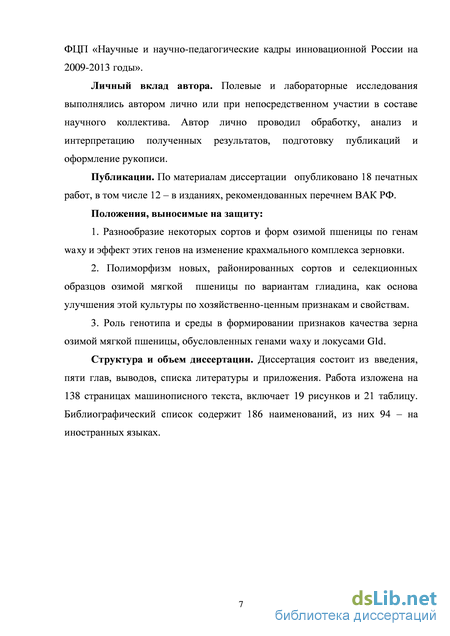 ФЦП «Научные и научно-педагогические кадры инновационной России на 2009-2013 годы».

Личный вклад автора. Полевые и лабораторные исследования выполнялись автором лично или при непосредственном участии в составе научного коллектива. Автор лично проводил обработку, анализ и интерпретацию полученных результатов, подготовку публикаций и оформление рукописи.

Публикации. По материалам диссертации опубликовано 18 печатных работ, в том числе 12 – в изданиях, рекомендованных перечнем ВАК РФ.

Положения, выносимые на защиту:

1. Разнообразие некоторых сортов и форм озимой пшеницы по генам waxy и эффект этих генов на изменение крахмального комплекса зерновки.

2. Полиморфизм новых, районированных сортов и селекционных образцов озимой мягкой пшеницы по вариантам глиадина, как основа улучшения этой культуры по хозяйственно-ценным признакам и свойствам.

3. Роль генотипа и среды в формировании признаков качества зерна озимой мягкой пшеницы, обусловленных генами waxy и локусами Gld.

Структура и объем диссертации. Диссертация состоит из введения, пяти глав, выводов, списка литературы и приложения. Работа изложена на 138 страницах машинописного текста, включает 19 рисунков и 21 таблицу. Библиографический список содержит 186 наименований, из них 94 – на иностранных языках.

7

dsLib.net
библиотека диссертаций